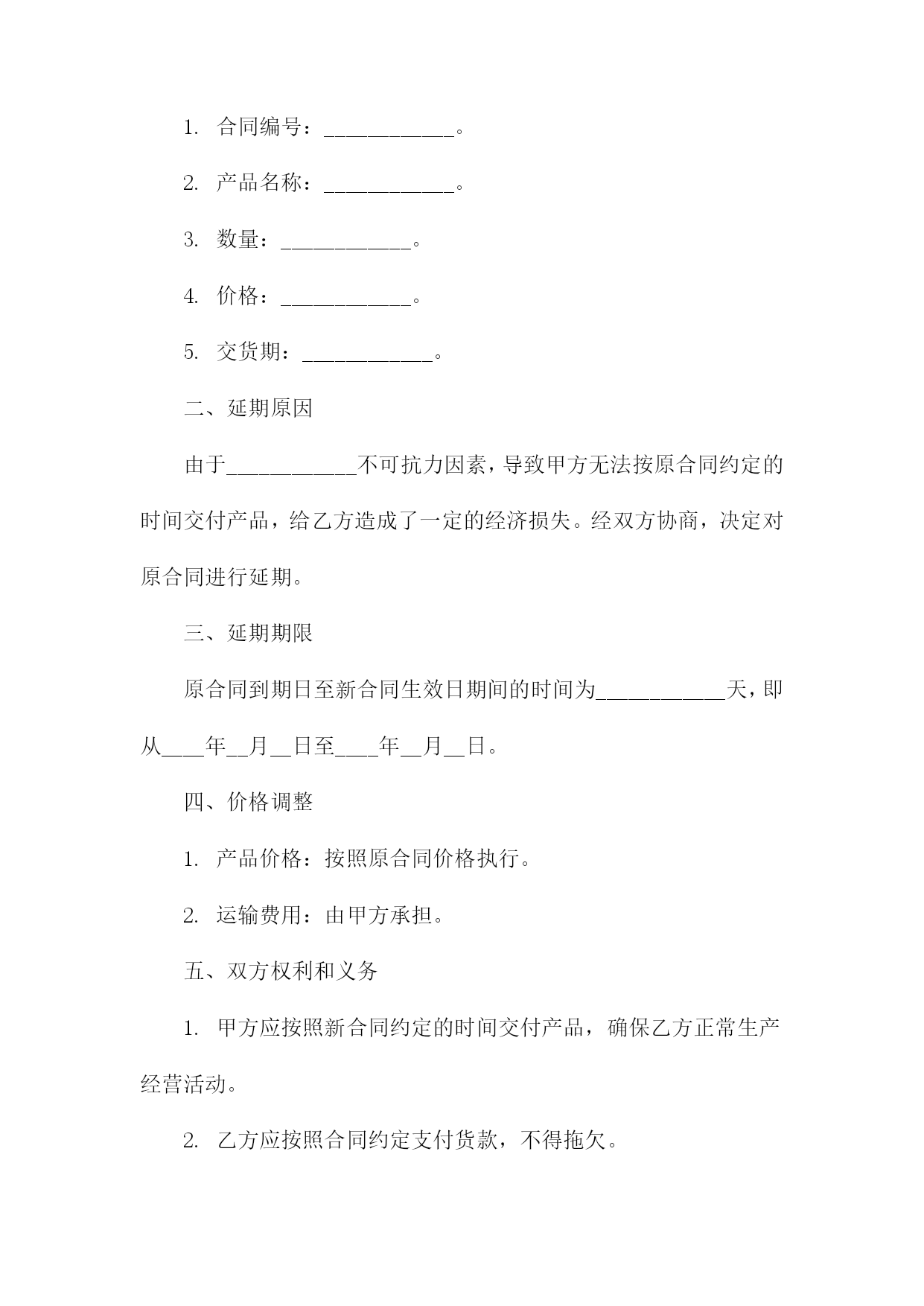 1. 合同编号：____________。

2. 产品名称：____________。

3. 数量：____________。

4. 价格：____________。

5. 交货期：____________。

二、延期原因

由于____________不可抗力因素，导致甲方无法按原合同约定的时间交付产品，给乙方造成了一定的经济损失。经双方协商，决定对原合同进行延期。

三、延期期限

原合同到期日至新合同生效日期间的时间为____________天，即从____年__月__日至____年__月__日。

四、价格调整

1. 产品价格：按照原合同价格执行。

2. 运输费用：由甲方承担。

五、双方权利和义务

1. 甲方应按照新合同约定的时间交付产品，确保乙方正常生产经营活动。

2. 乙方应按照合同约定支付货款，不得拖欠。